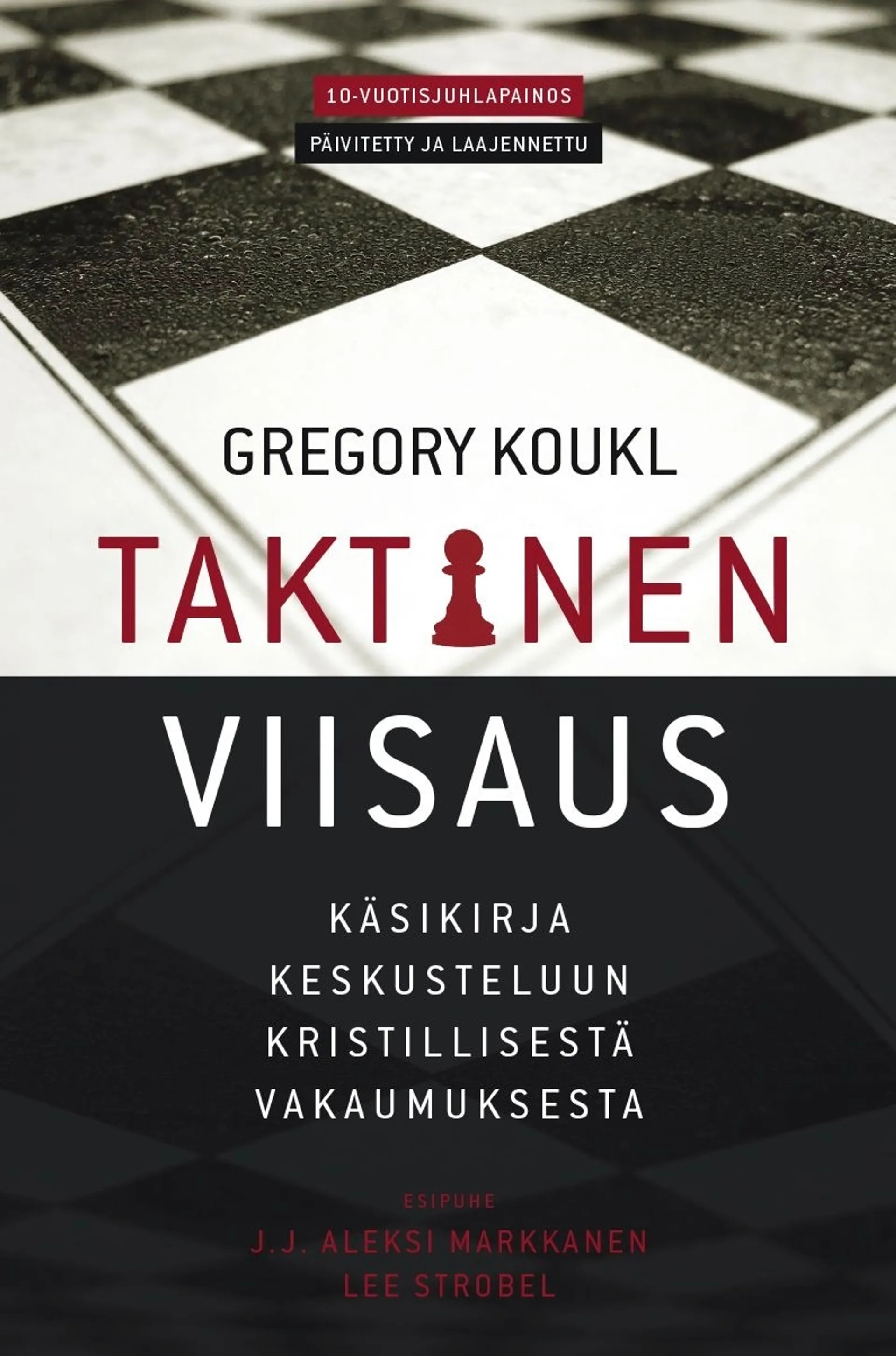 10-VUOTISJUHLAPAINOS

PÄIVITETTY JA LAAJENNETTU

GREGORY KOUKL

TAKTINEN

VIISAUS

KÄSIKIRJA KESKUSTELUUN KRISTILLISESTÄ VAKAUMUKSESTA

ESIPUHE

J.J. ALEKSI MARKKANEN
LEE STROBEL